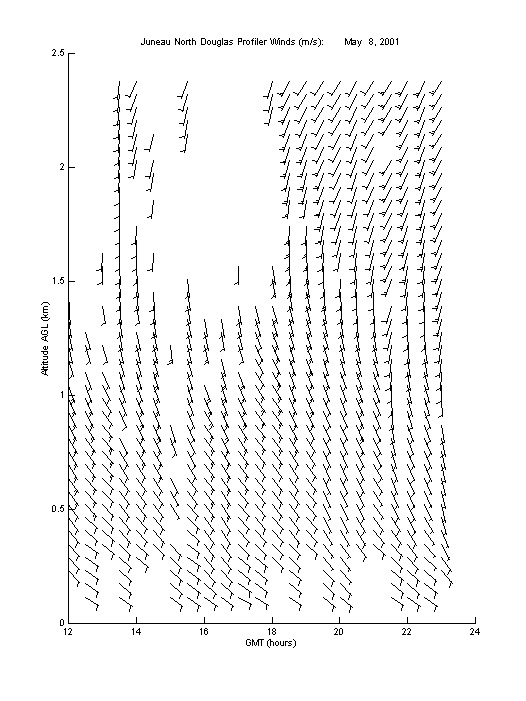 Juneau North Douglas Profiler Winds (m/s): May 8, 2001

2.5
2
1.5
1
0.5
0

Altitude AGL (km)

12
14
16
18
20
22
24

GMT (hours)